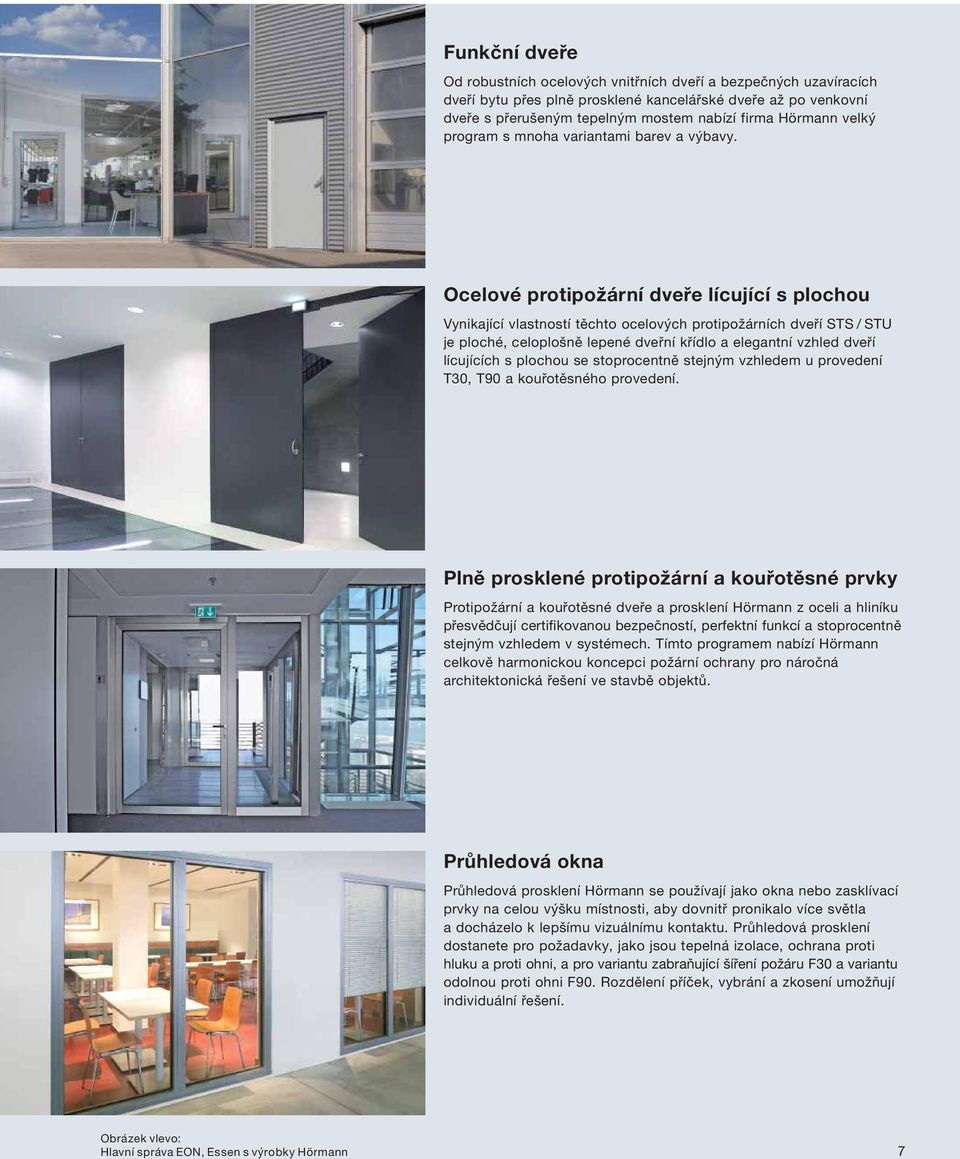 Funkční dveře

Od robustních ocelových vnitřních dveří a bezpečných uzavíracích dveří bytu přes plně prosklené kancelářské dveře až po venkovní dveře s přerušeným tepelným mostem nabízí firma Hörmann velký program s mnoha variantami barev a výbavy.

Ocelové protipožární dveře lícující s plochou

Vynikající vlastností těchto ocelových protipožárních dveří STS / STU je ploché, celoplošně lepené dveřní křídlo a elegantní vzhled dveří lícujících s plochou se stoprocentně stejným vzhledem u provedení T30, T90 a kouřotěsného provedení.

Plně prosklené protipožární a kouřotěsné prvky

Protipožární a kouřotěsné dveře a prosklení Hörmann z oceli a hliníku přesvědčují certifikovanou bezpečností, perfektní funkcí a stoprocentně stejným vzhledem v systémech. Tímto programem nabízí Hörmann celkově harmonickou koncepci požární ochrany pro náročná architektonická řešení ve stavbě objektů.

Průhledová okna

Průhledová prosklení Hörmann se používají jako okna nebo zasklívací prvky na celou výšku místnosti, aby dovnitř pronikalo více světla a docházelo k lepšímu vizuálnímu kontaktu. Průhledová prosklení dostanete pro požadavky, jako jsou tepelná izolace, ochrana proti hluku a proti ohni, a pro variantu zabraňující šíření požáru F30 a variantu odolnou proti ohni F90. Rozdělení příček, vybrání a zkosení umožňují individuální řešení.

Obrázek vlevo:
Hlavní správa EON, Essen s výrobky Hörmann

7